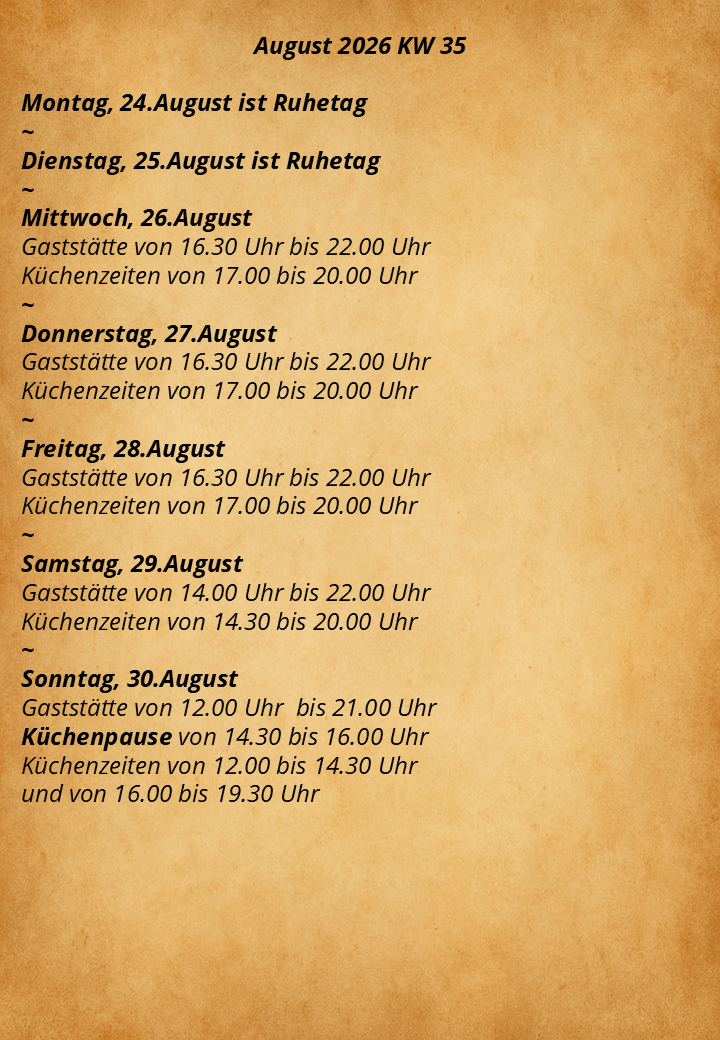 August 2026 KW 35

Montag, 24.August ist Ruhetag
~
Dienstag, 25.August ist Ruhetag
~
Mittwoch, 26.August
Gaststätte von 16.30 Uhr bis 22.00 Uhr
Küchenzeiten von 17.00 bis 20.00 Uhr
~
Donnerstag, 27.August
Gaststätte von 16.30 Uhr bis 22.00 Uhr
Küchenzeiten von 17.00 bis 20.00 Uhr
~
Freitag, 28.August
Gaststätte von 16.30 Uhr bis 22.00 Uhr
Küchenzeiten von 17.00 bis 20.00 Uhr
~
Samstag, 29.August
Gaststätte von 14.00 Uhr bis 22.00 Uhr
Küchenzeiten von 14.30 bis 20.00 Uhr
~
Sonntag, 30.August
Gaststätte von 12.00 Uhr bis 21.00 Uhr
Küchenpause von 14.30 bis 16.00 Uhr
Küchenzeiten von 12.00 bis 14.30 Uhr
und von 16.00 bis 19.30 Uhr